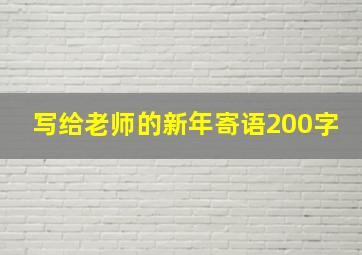 写给老师的新年寄语200字